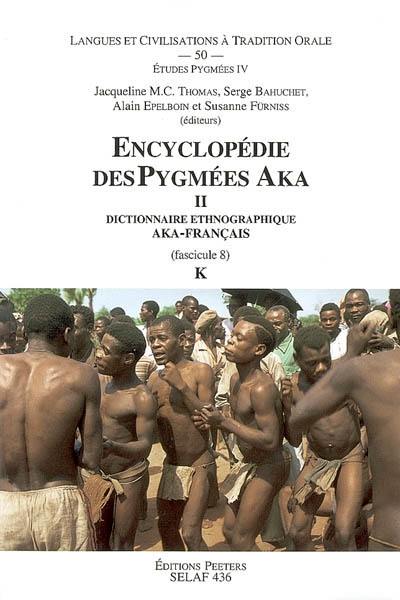 LANGUES ET CIVILISATIONS À TRADITION ORALE
— 50 —
ÉTUDES PYGMÉES IV

Jacqueline M.C. THOMAS, Serge BAHUCHET, Alain EPELBOIN et Susanne FÜRNISS
(éditeurs)

ENCYCLOPÉDIE DES PYGMÉES AKA

II

DICTIONNAIRE ETHNOGRAPHIQUE AKA-FRANÇAIS

(fascicule 8)

K

ÉDITIONS PEETERS
SELAF 436